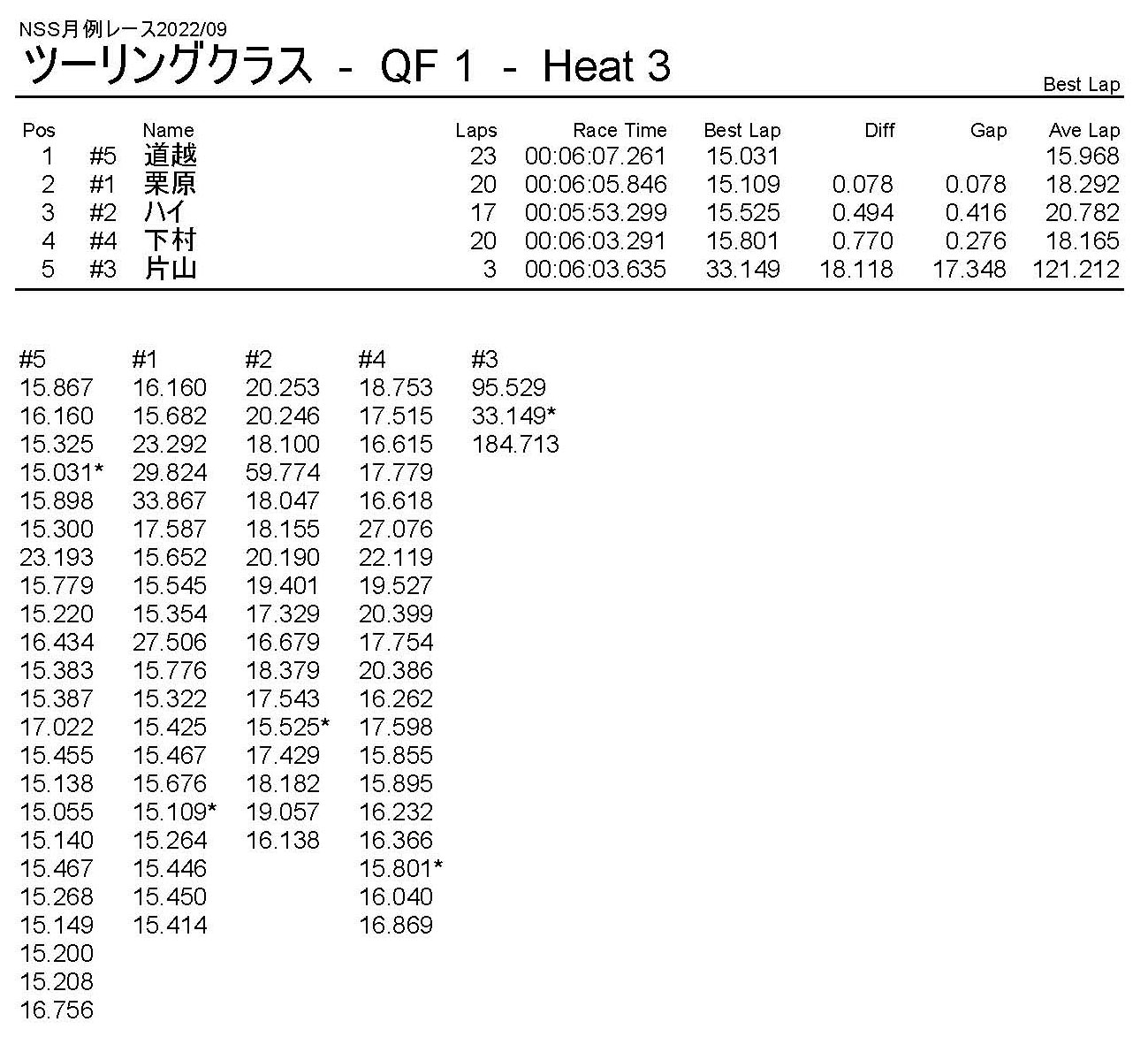 NSS月例レース2022/09
ツーリングクラス - QF 1 - Heat 3

Best Lap

| Pos | | Name | Laps | Race Time | Best Lap | Diff | Gap | Ave Lap |
|---|---|---|---|---|---|---|---|---|
| 1 | #5 | 道越 | 23 | 00:06:07.261 | 15.031 | | | 15.968 |
| 2 | #1 | 栗原 | 20 | 00:06:05.846 | 15.109 | 0.078 | 0.078 | 18.292 |
| 3 | #2 | ハイ | 17 | 00:05:53.299 | 15.525 | 0.494 | 0.416 | 20.782 |
| 4 | #4 | 下村 | 20 | 00:06:03.291 | 15.801 | 0.770 | 0.276 | 18.165 |
| 5 | #3 | 片山 | 3 | 00:06:03.635 | 33.149 | 18.118 | 17.348 | 121.212 |

| #5 | #1 | #2 | #4 | #3 |
|---|---|---|---|---|
| 15.867 | 16.160 | 20.253 | 18.753 | 95.529 |
| 16.160 | 15.682 | 20.246 | 17.515 | 33.149* |
| 15.325 | 23.292 | 18.100 | 16.615 | 184.713 |
| 15.031* | 29.824 | 59.774 | 17.779 | |
| 15.898 | 33.867 | 18.047 | 16.618 | |
| 15.300 | 17.587 | 18.155 | 27.076 | |
| 23.193 | 15.652 | 20.190 | 22.119 | |
| 15.779 | 15.545 | 19.401 | 19.527 | |
| 15.220 | 15.354 | 17.329 | 20.399 | |
| 16.434 | 27.506 | 16.679 | 17.754 | |
| 15.383 | 15.776 | 18.379 | 20.386 | |
| 15.387 | 15.322 | 17.543 | 16.262 | |
| 17.022 | 15.425 | 15.525* | 17.598 | |
| 15.455 | 15.467 | 17.429 | 15.855 | |
| 15.138 | 15.676 | 18.182 | 15.895 | |
| 15.055 | 15.109* | 19.057 | 16.232 | |
| 15.140 | 15.264 | 16.138 | 16.366 | |
| 15.467 | 15.446 | | 15.801* | |
| 15.268 | 15.450 | | 16.040 | |
| 15.149 | 15.414 | | 16.869 | |
| 15.200 | | | | |
| 15.208 | | | | |
| 16.756 | | | | |